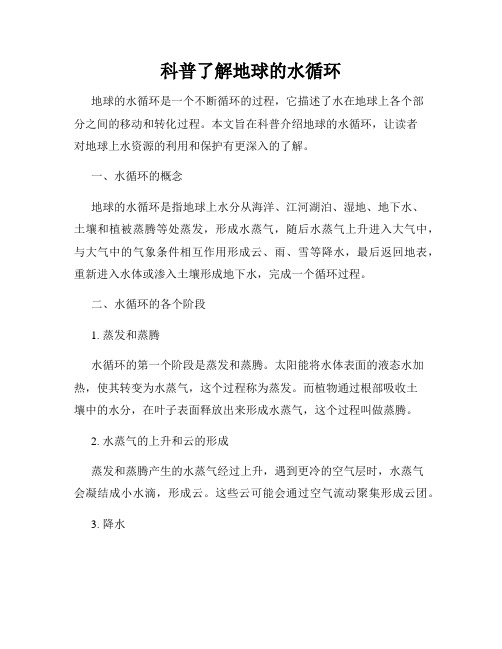 科普了解地球的水循环

地球的水循环是一个不断循环的过程，它描述了水在地球上各个部分之间的移动和转化过程。本文旨在科普介绍地球的水循环，让读者对地球上水资源的利用和保护有更深入的了解。

一、水循环的概念

地球的水循环是指地球上水分从海洋、江河湖泊、湿地、地下水、土壤和植被蒸腾等处蒸发，形成水蒸气，随后水蒸气上升进入大气中，与大气中的气象条件相互作用形成云、雨、雪等降水，最后返回地表，重新进入水体或渗入土壤形成地下水，完成一个循环过程。

二、水循环的各个阶段

1. 蒸发和蒸腾

水循环的第一个阶段是蒸发和蒸腾。太阳能将水体表面的液态水加热，使其转变为水蒸气，这个过程称为蒸发。而植物通过根部吸收土壤中的水分，在叶子表面释放出来形成水蒸气，这个过程叫做蒸腾。

2. 水蒸气的上升和云的形成

蒸发和蒸腾产生的水蒸气经过上升，遇到更冷的空气层时，水蒸气会凝结成小水滴，形成云。这些云可能会通过空气流动聚集形成云团。

3. 降水